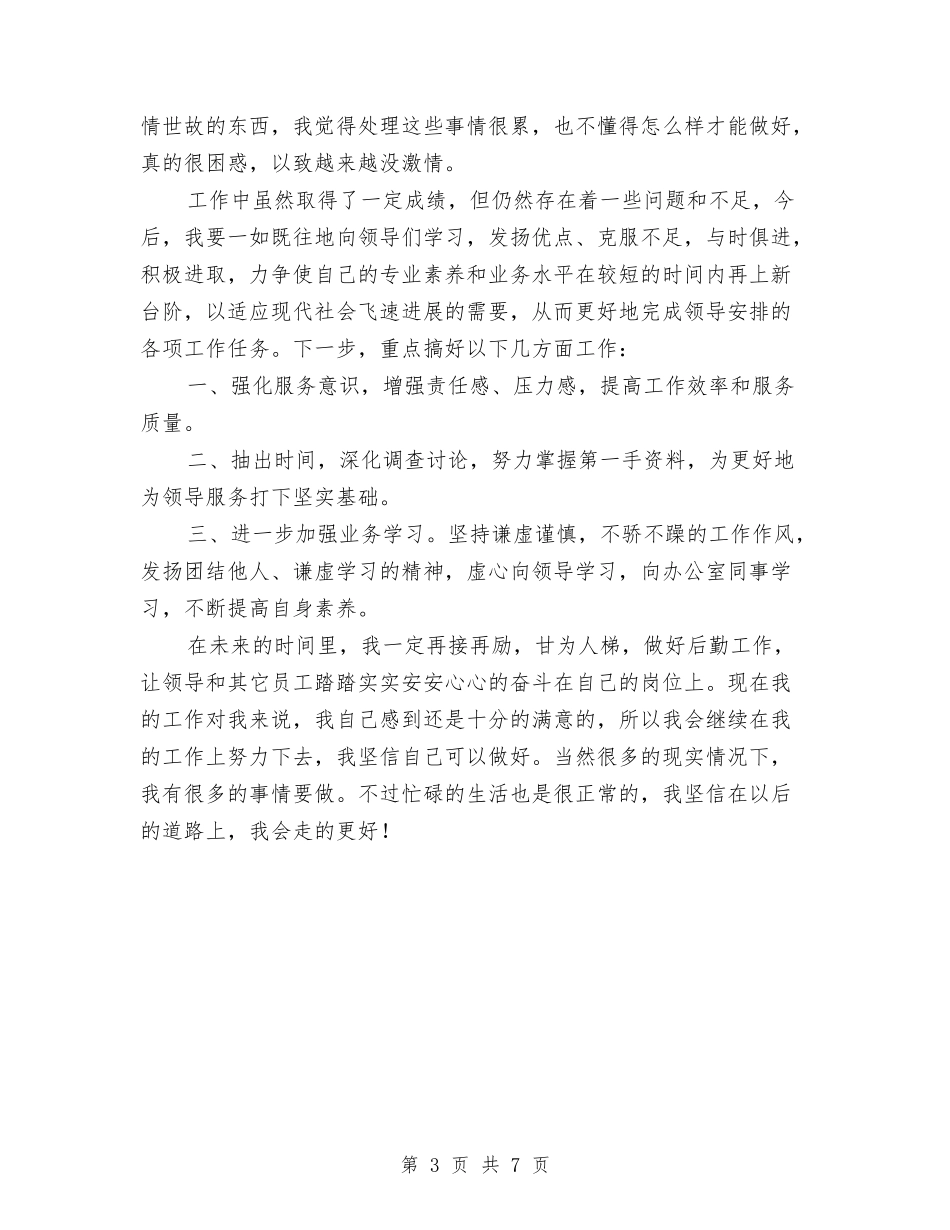 情世故的东西，我觉得处理这些事情很累，也不懂得怎么样才能做好，真的很困惑，以致越来越没激情。

工作中虽然取得了一定成绩，但仍然存在着一些问题和不足，今后，我要一如既往地向领导们学习，发扬优点、克服不足，与时俱进，积极进取，力争使自己的专业素养和业务水平在较短的时间内再上新台阶，以适应现代社会飞速进展的需要，从而更好地完成领导安排的各项工作任务。下一步，重点搞好以下几方面工作：

一、强化服务意识，增强责任感、压力感，提高工作效率和服务质量。

二、抽出时间，深化调查讨论，努力掌握第一手资料，为更好地为领导服务打下坚实基础。

三、进一步加强业务学习。坚持谦虚谨慎，不骄不躁的工作作风，发扬团结他人、谦虚学习的精神，虚心向领导学习，向办公室同事学习，不断提高自身素养。

在未来的时间里，我一定再接再励，甘为人梯，做好后勤工作，让领导和其它员工踏踏实实安安心心的奋斗在自己的岗位上。现在我的工作对我来说，我自己感到还是十分的满意的，所以我会继续在我的工作上努力下去，我坚信自己可以做好。当然很多的现实情况下，我有很多的事情要做。不过忙碌的生活也是很正常的，我坚信在以后的道路上，我会走的更好！

第 3 页 共 7 页